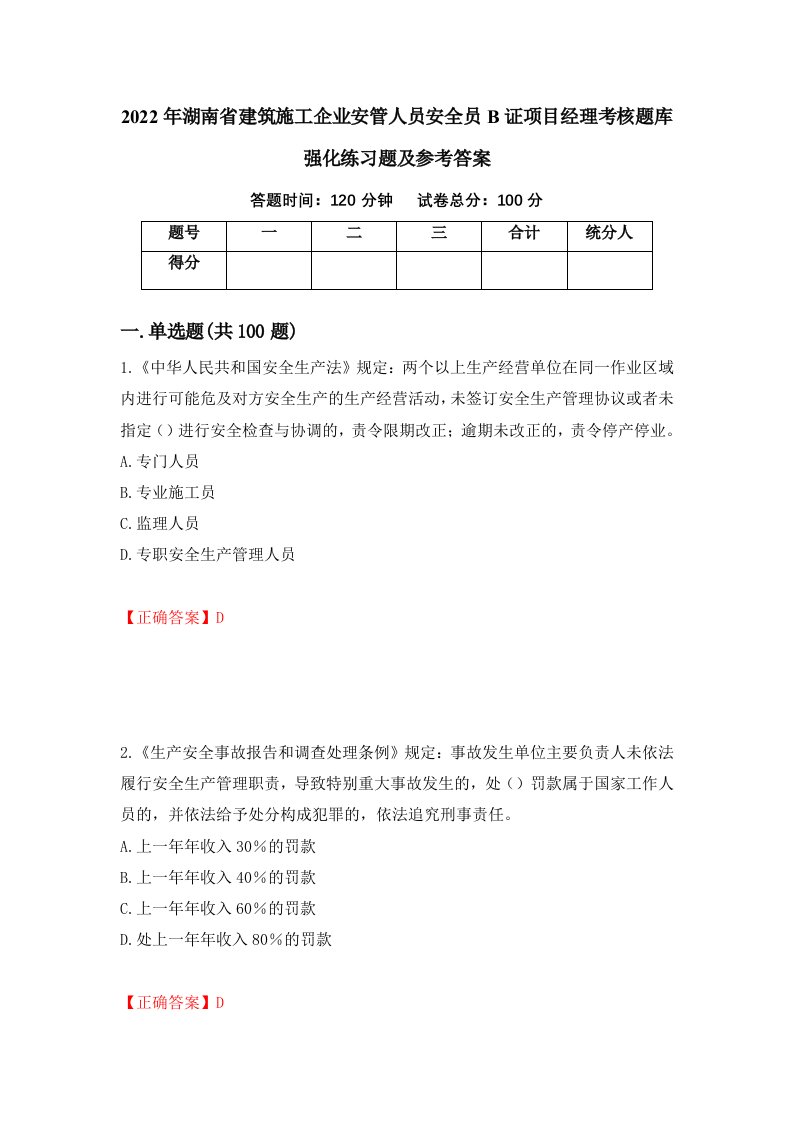 2022年湖南省建筑施工企业安管人员安全员B证项目经理考核题库强化练习题及参考答案

答题时间：120分钟　　试卷总分：100分

| 题号 | 一 | 二 | 三 | 合计 | 统分人 |
|---|---|---|---|---|---|
| 得分 | | | | | |

一.单选题(共100题)

1.《中华人民共和国安全生产法》规定：两个以上生产经营单位在同一作业区域内进行可能危及对方安全生产的生产经营活动，未签订安全生产管理协议或者未指定（）进行安全检查与协调的，责令限期改正；逾期未改正的，责令停产停业。

A.专门人员

B.专业施工员

C.监理人员

D.专职安全生产管理人员

【正确答案】D

2.《生产安全事故报告和调查处理条例》规定：事故发生单位主要负责人未依法履行安全生产管理职责，导致特别重大事故发生的，处（）罚款属于国家工作人员的，并依法给予处分构成犯罪的，依法追究刑事责任。

A.上一年年收入30%的罚款

B.上一年年收入40%的罚款

C.上一年年收入60%的罚款

D.处上一年年收入80%的罚款

【正确答案】D